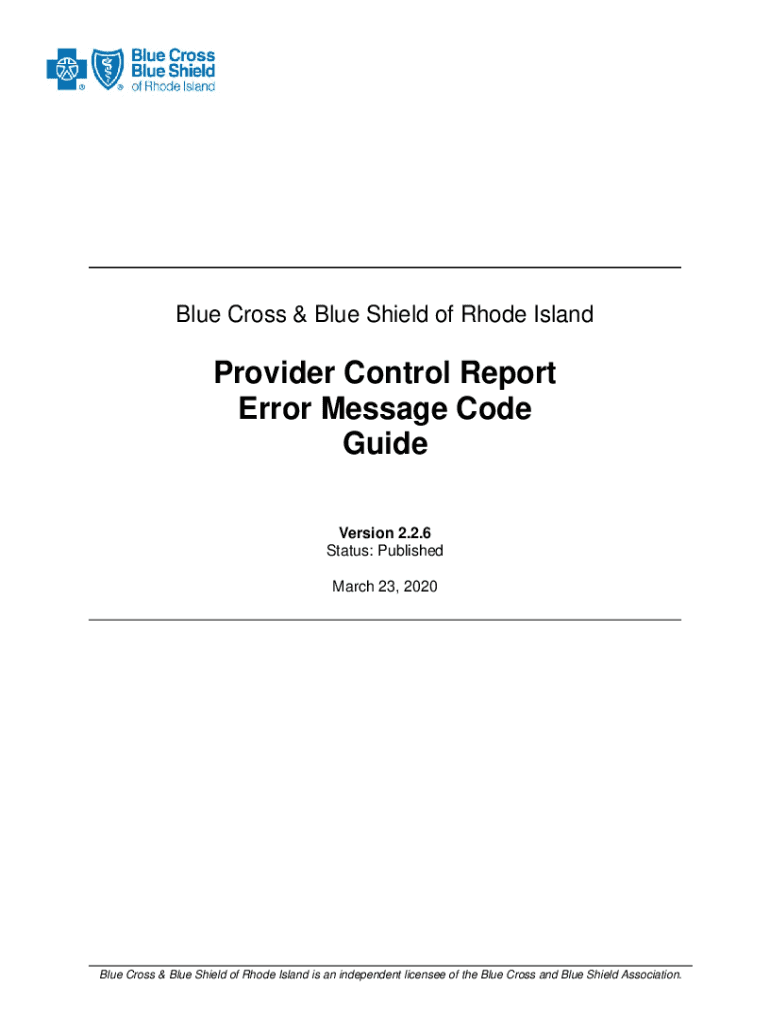 Blue Cross
Blue Shield
of Rhode Island

Blue Cross & Blue Shield of Rhode Island

Provider Control Report
Error Message Code
Guide

Version 2.2.6
Status: Published

March 23, 2020

Blue Cross & Blue Shield of Rhode Island is an independent licensee of the Blue Cross and Blue Shield Association.